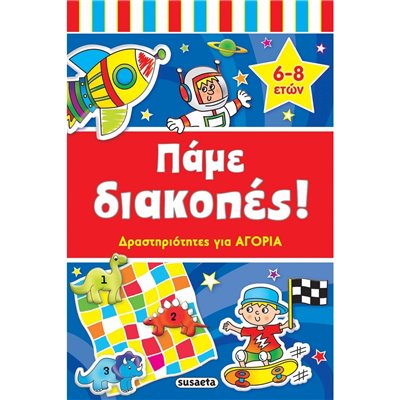 6-8 ετών

Πάμε διακοπές!

Δραστηριότητες για ΑΓΟΡΙΑ

1

2

3

susaeta